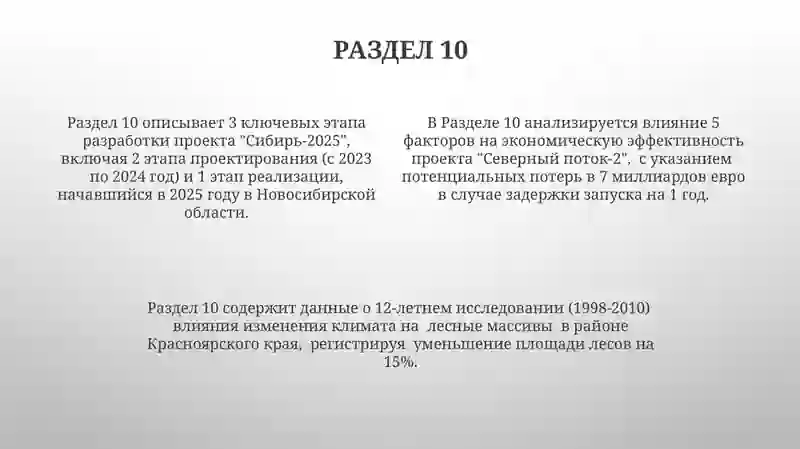 РАЗДЕЛ 10

Раздел 10 описывает 3 ключевых этапа разработки проекта "Сибирь-2025", включая 2 этапа проектирования (с 2023 по 2024 год) и 1 этап реализации, начавшийся в 2025 году в Новосибирской области.

В Разделе 10 анализируется влияние 5 факторов на экономическую эффективность проекта "Северный поток-2", с указанием потенциальных потерь в 7 миллиардов евро в случае задержки запуска на 1 год.

Раздел 10 содержит данные о 12-летнем исследовании (1998-2010) влияния изменения климата на лесные массивы в районе Красноярского края, регистрируя уменьшение площади лесов на 15%.